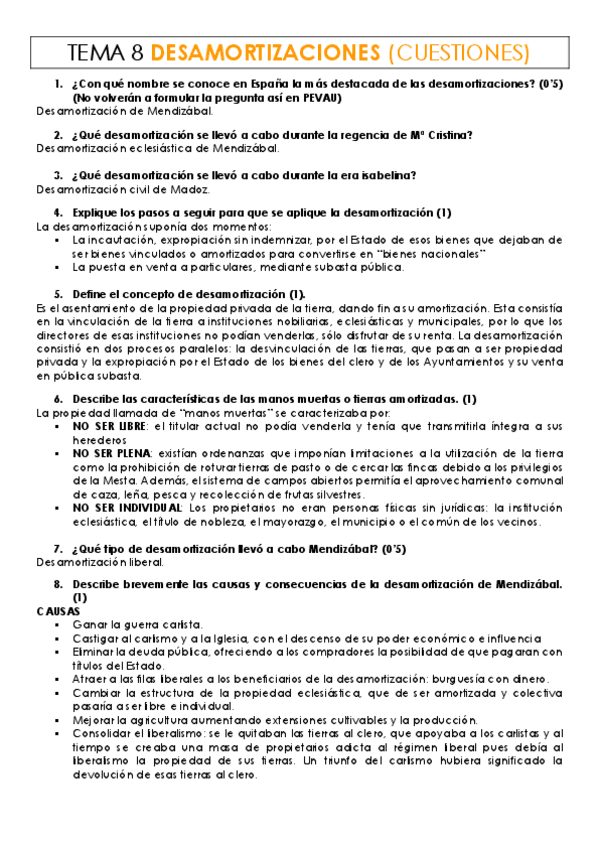 TEMA 8 DESAMORTIZACIONES (CUESTIONES)

1. ¿Con qué nombre se conoce en España la más destacada de las desamortizaciones? (0'5) (No volverán a formular la pregunta así en PEVAU)
Desamortización de Mendizábal.

2. ¿Qué desamortización se llevó a cabo durante la regencia de Mª Cristina?
Desamortización eclesiástica de Mendizábal.

3. ¿Qué desamortización se llevó a cabo durante la era isabelina?
Desamortización civil de Madoz.

4. Explique los pasos a seguir para que se aplique la desamortización (1)
La desamortización suponía dos momentos:
▪ La incautación, expropiación sin indemnizar, por el Estado de esos bienes que dejaban de ser bienes vinculados o amortizados para convertirse en "bienes nacionales"
▪ La puesta en venta a particulares, mediante subasta pública.

5. Define el concepto de desamortización (1).
Es el asentamiento de la propiedad privada de la tierra, dando fin a su amortización. Esta consistía en la vinculación de la tierra a instituciones nobiliarias, eclesiásticas y municipales, por lo que los directores de esas instituciones no podían venderlas, sólo disfrutar de su renta. La desamortización consistió en dos procesos paralelos: la desvinculación de las tierras, que pasan a ser propiedad privada y la expropiación por el Estado de los bienes del clero y de los Ayuntamientos y su venta en pública subasta.

6. Describe las características de las manos muertas o tierras amortizadas. (1)
La propiedad llamada de "manos muertas" se caracterizaba por:
▪ NO SER LIBRE: el titular actual no podía venderla y tenía que transmitirla íntegra a sus herederos
▪ NO SER PLENA: existían ordenanzas que imponían limitaciones a la utilización de la tierra como la prohibición de roturar tierras de pasto o de cercar las fincas debido a los privilegios de la Mesta. Además, el sistema de campos abiertos permitía el aprovechamiento comunal de caza, leña, pesca y recolección de frutas silvestres.
▪ NO SER INDIVIDUAL: Los propietarios no eran personas físicas sin jurídicas: la institución eclesiástica, el título de nobleza, el mayorazgo, el municipio o el común de los vecinos.

7. ¿Qué tipo de desamortización llevó a cabo Mendizábal? (0'5)
Desamortización liberal.

8. Describe brevemente las causas y consecuencias de la desamortización de Mendizábal. (1)
CAUSAS
▪ Ganar la guerra carlista.
▪ Castigar al carlismo y a la Iglesia, con el descenso de su poder económico e influencia
▪ Eliminar la deuda pública, ofreciendo a los compradores la posibilidad de que pagaran con títulos del Estado.
▪ Atraer a las filas liberales a los beneficiarios de la desamortización: burguesía con dinero.
▪ Cambiar la estructura de la propiedad eclesiástica, que de ser amortizada y colectiva pasaría a ser libre e individual.
▪ Mejorar la agricultura aumentando extensiones cultivables y la producción.
▪ Consolidar el liberalismo: se le quitaban las tierras al clero, que apoyaba a los carlistas y al tiempo se creaba una masa de propietarios adicta al régimen liberal pues debía al liberalismo la propiedad de sus tierras. Un triunfo del carlismo hubiera significado la devolución de esas tierras al clero.